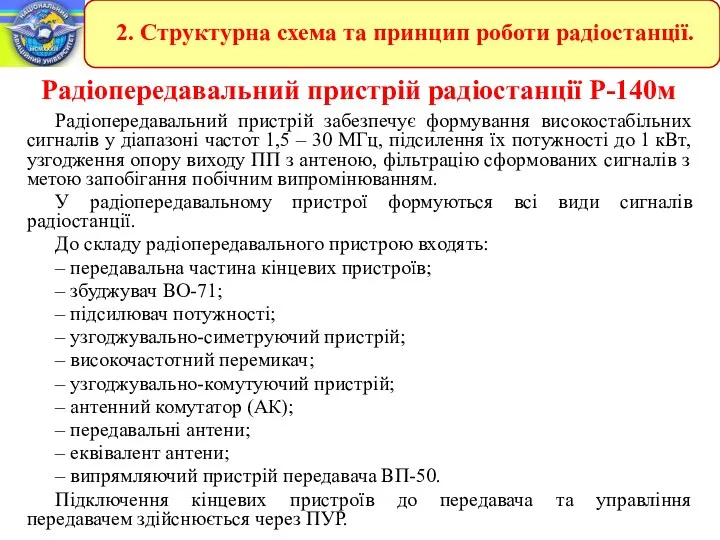 НАЦІОНАЛЬНИЙ АВІАЦІЙНИЙ УНІВЕРСИТЕТ

2. Структурна схема та принцип роботи радіостанції.

Радіопередавальний пристрій радіостанції Р-140м

Радіопередавальний пристрій забезпечує формування високостабільних сигналів у діапазоні частот 1,5 – 30 МГц, підсилення їх потужності до 1 кВт, узгодження опору виходу ПП з антеною, фільтрацію сформованих сигналів з метою запобігання побічним випромінюванням.

У радіопередавальному пристрої формуються всі види сигналів радіостанції.

До складу радіопередавального пристрою входять:
– передавальна частина кінцевих пристроїв;
– збуджувач ВО-71;
– підсилювач потужності;
– узгоджувально-симетруючий пристрій;
– високочастотний перемикач;
– узгоджувально-комутуючий пристрій;
– антенний комутатор (АК);
– передавальні антени;
– еквівалент антени;
– випрямляючий пристрій передавача ВП-50.

Підключення кінцевих пристроїв до передавача та управління передавачем здійснюється через ПУР.